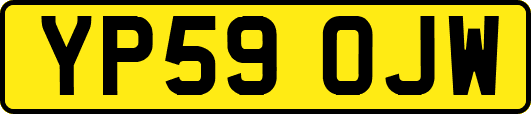 YP59 OJW